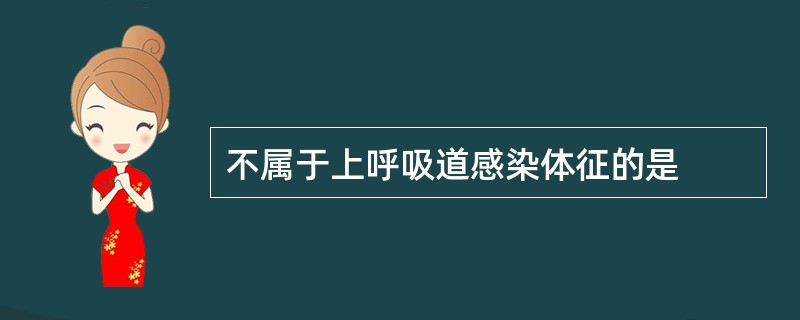 不属于上呼吸道感染体征的是